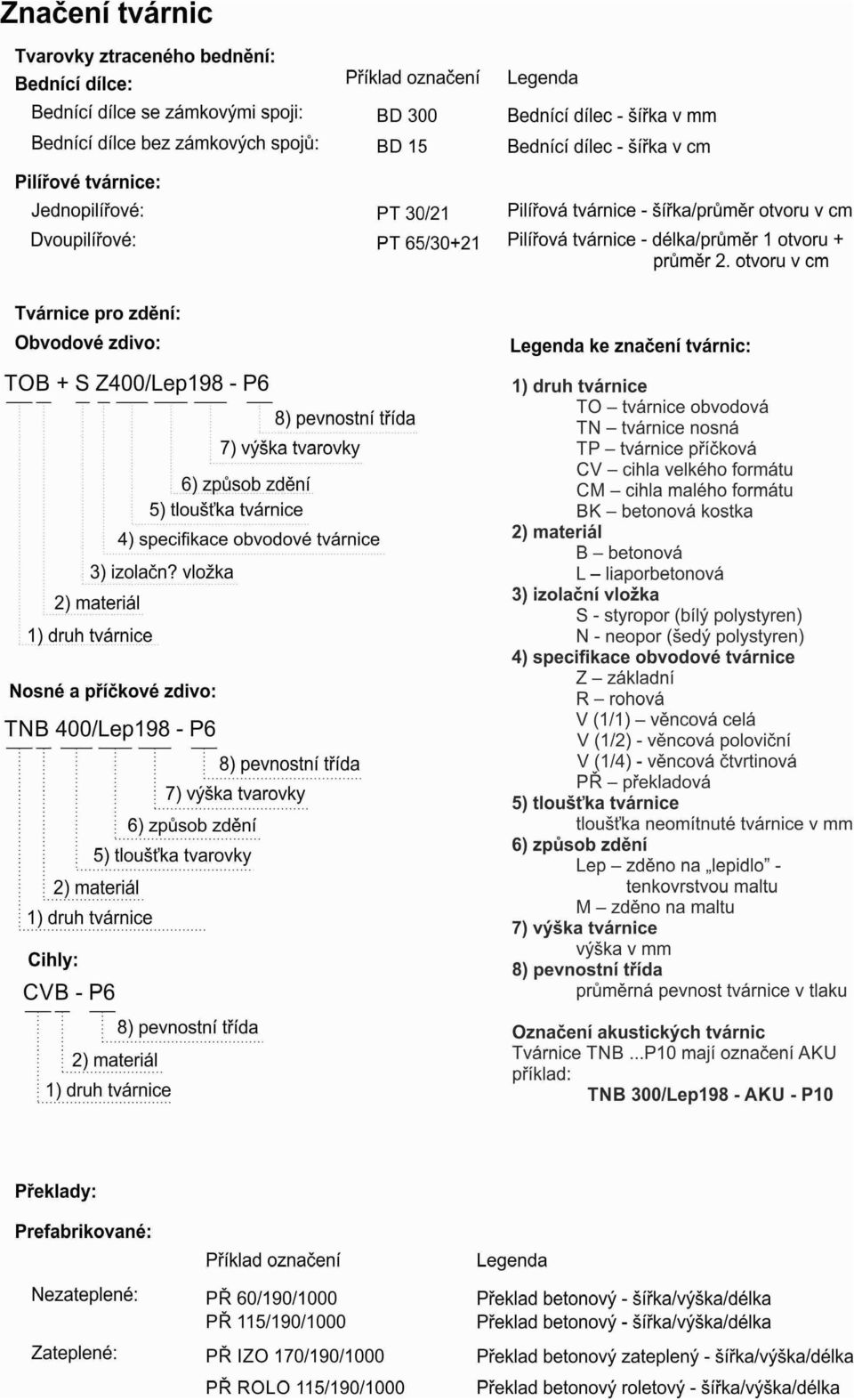 Značení tvárnic

Tvarovky ztraceného bednění:
Bednící dílce:

| | Příklad označení | Legenda |
|---|---|---|
| Bednící dílce se zámkovými spoji: | BD 300 | Bednící dílec - šířka v mm |
| Bednící dílce bez zámkových spojů: | BD 15 | Bednící dílec - šířka v cm |

Pilířové tvárnice:

| | | |
|---|---|---|
| Jednopilířové: | PT 30/21 | Pilířová tvárnice - šířka/průměr otvoru v cm |
| Dvoupilířové: | PT 65/30+21 | Pilířová tvárnice - délka/průměr 1 otvoru + průměr 2. otvoru v cm |

Tvárnice pro zdění:
Obvodové zdivo:

TOB + S Z400/Lep198 - P6
8) pevnostní třída
7) výška tvarovky
6) způsob zdění
5) tloušťka tvárnice
4) specifikace obvodové tvárnice
3) izolačn? vložka
2) materiál
1) druh tvárnice

Nosné a příčkové zdivo:

TNB 400/Lep198 - P6
8) pevnostní třída
7) výška tvarovky
6) způsob zdění
5) tloušťka tvarovky
2) materiál
1) druh tvárnice

Cihly:
CVB - P6
8) pevnostní třída
2) materiál
1) druh tvárnice

Legenda ke značení tvárnic:
1) druh tvárnice
TO – tvárnice obvodová
TN – tvárnice nosná
TP – tvárnice příčková
CV – cihla velkého formátu
CM – cihla malého formátu
BK – betonová kostka
2) materiál
B – betonová
L – liaporbetonová
3) izolační vložka
S - styropor (bílý polystyren)
N - neopor (šedý polystyren)
4) specifikace obvodové tvárnice
Z – základní
R – rohová
V (1/1) – věncová celá
V (1/2) - věncová poloviční
V (1/4) - věncová čtvrtinová
PŘ – překladová
5) tloušťka tvárnice
tloušťka neomítnuté tvárnice v mm
6) způsob zdění
Lep – zděno na „lepidlo" - tenkovrstvou maltu
M – zděno na maltu
7) výška tvárnice
výška v mm
8) pevnostní třída
průměrná pevnost tvárnice v tlaku

Označení akustických tvárnic
Tvárnice TNB ...P10 mají označení AKU
příklad:
TNB 300/Lep198 - AKU - P10

Překlady:

Prefabrikované:

| | Příklad označení | Legenda |
|---|---|---|
| Nezateplené: | PŘ 60/190/1000 | Překlad betonový - šířka/výška/délka |
| | PŘ 115/190/1000 | Překlad betonový - šířka/výška/délka |
| Zateplené: | PŘ IZO 170/190/1000 | Překlad betonový zateplený - šířka/výška/délka |
| | PŘ ROLO 115/190/1000 | Překlad betonový roletový - šířka/výška/délka |